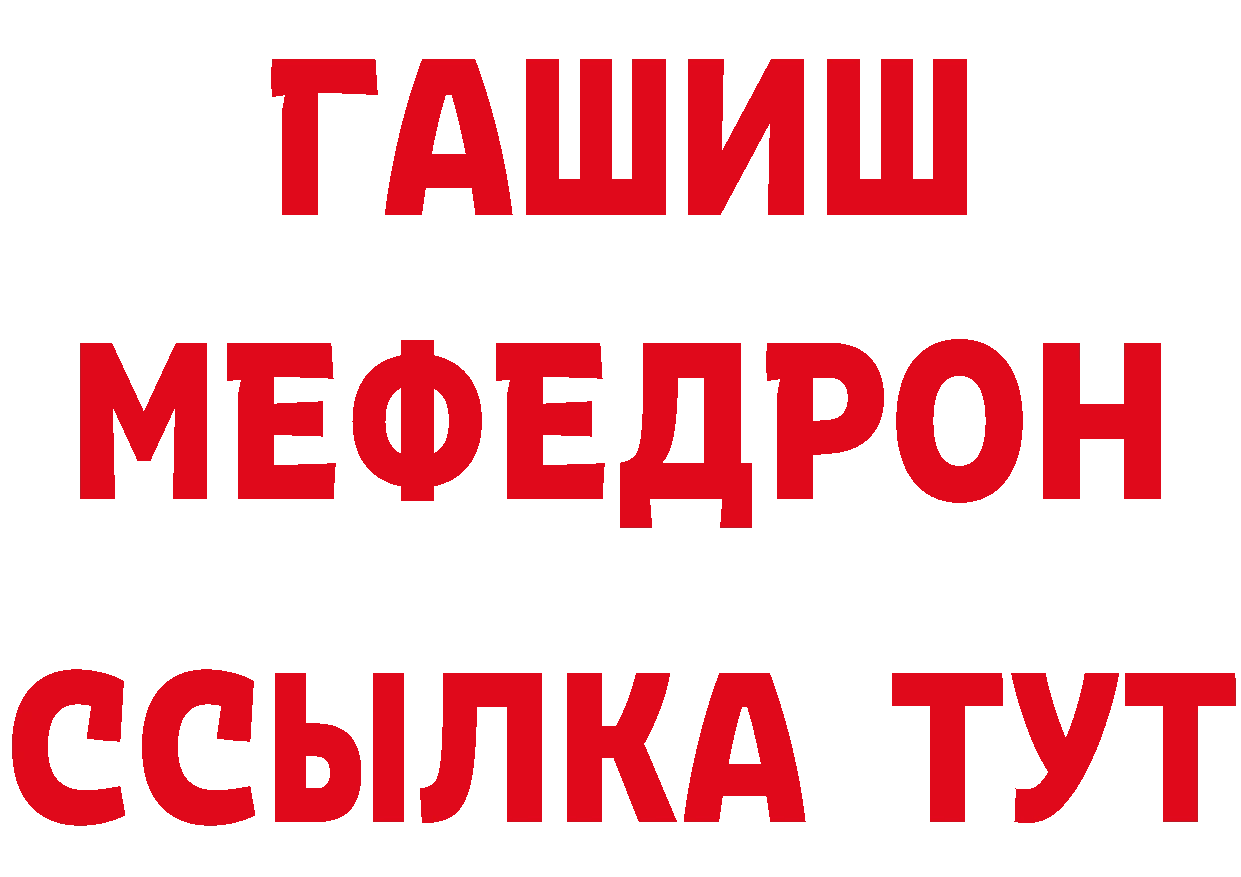 ГАШИШ
МЕФЕДРОН
ССЫЛКА ТУТ